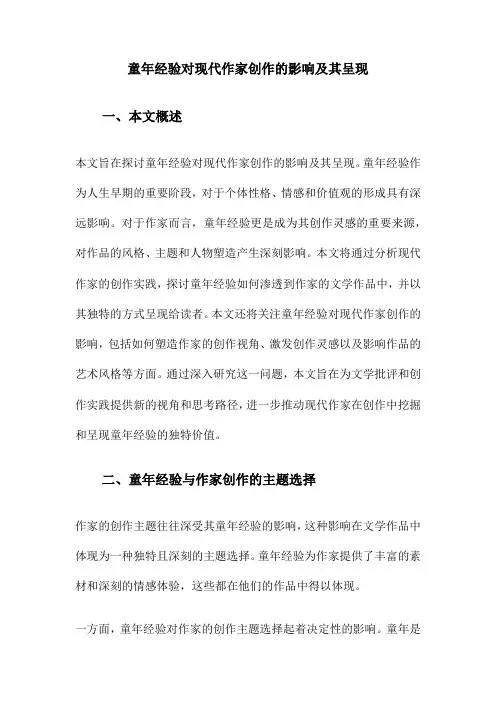 童年经验对现代作家创作的影响及其呈现

一、本文概述

本文旨在探讨童年经验对现代作家创作的影响及其呈现。童年经验作为人生早期的重要阶段，对于个体性格、情感和价值观的形成具有深远影响。对于作家而言，童年经验更是成为其创作灵感的重要来源，对作品的风格、主题和人物塑造产生深刻影响。本文将通过分析现代作家的创作实践，探讨童年经验如何渗透到作家的文学作品中，并以其独特的方式呈现给读者。本文还将关注童年经验对现代作家创作的影响，包括如何塑造作家的创作视角、激发创作灵感以及影响作品的艺术风格等方面。通过深入研究这一问题，本文旨在为文学批评和创作实践提供新的视角和思考路径，进一步推动现代作家在创作中挖掘和呈现童年经验的独特价值。

二、童年经验与作家创作的主题选择

作家的创作主题往往深受其童年经验的影响，这种影响在文学作品中体现为一种独特且深刻的主题选择。童年经验为作家提供了丰富的素材和深刻的情感体验，这些都在他们的作品中得以体现。

一方面，童年经验对作家的创作主题选择起着决定性的影响。童年是